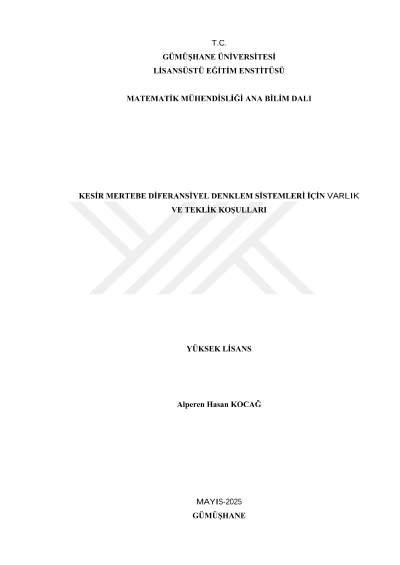 T.C.
GÜMÜŞHANE ÜNİVERSİTESİ
LİSANSÜSTÜ EĞİTİM ENSTİTÜSÜ

MATEMATİK MÜHENDİSLİĞİ ANA BİLİM DALI

KESİR MERTEBE DİFERANSİYEL DENKLEM SİSTEMLERİ İÇİN VARLIK VE TEKLİK KOŞULLARI

YÜKSEK LİSANS

Alperen Hasan KOCAĞ

MAYIS-2025
GÜMÜŞHANE